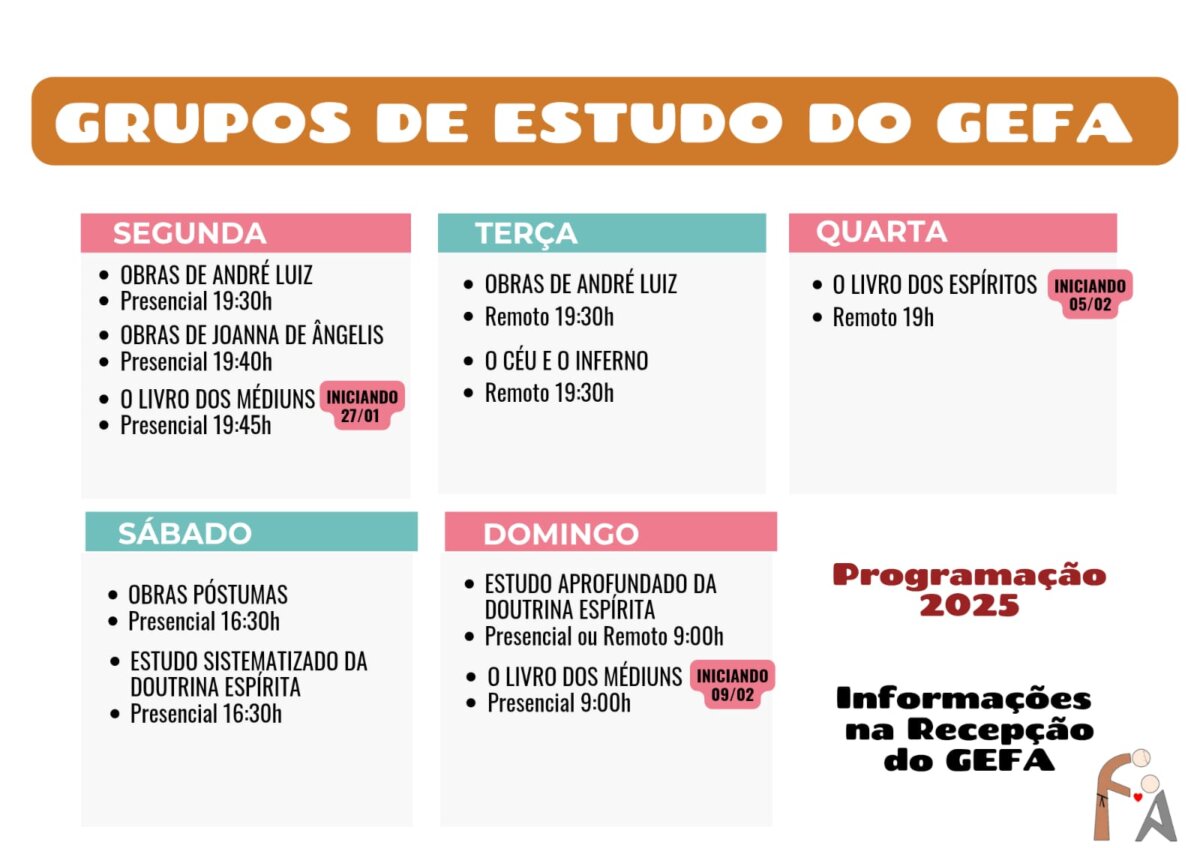 GRUPOS DE ESTUDO DO GEFA

SEGUNDA

- OBRAS DE ANDRÉ LUIZ
- Presencial 19:30h
- OBRAS DE JOANNA DE ÂNGELIS
- Presencial 19:40h
- O LIVRO DOS MÉDIUNS INICIANDO 27/01
- Presencial 19:45h

TERÇA

- OBRAS DE ANDRÉ LUIZ
- Remoto 19:30h
- O CÉU E O INFERNO
- Remoto 19:30h

QUARTA

- O LIVRO DOS ESPÍRITOS INICIANDO 05/02
- Remoto 19h

SÁBADO

- OBRAS PÓSTUMAS
- Presencial 16:30h
- ESTUDO SISTEMATIZADO DA DOUTRINA ESPÍRITA
- Presencial 16:30h

DOMINGO

- ESTUDO APROFUNDADO DA DOUTRINA ESPÍRITA
- Presencial ou Remoto 9:00h
- O LIVRO DOS MÉDIUNS INICIANDO 09/02
- Presencial 9:00h

Programação 2025

Informações na Recepção do GEFA

FA